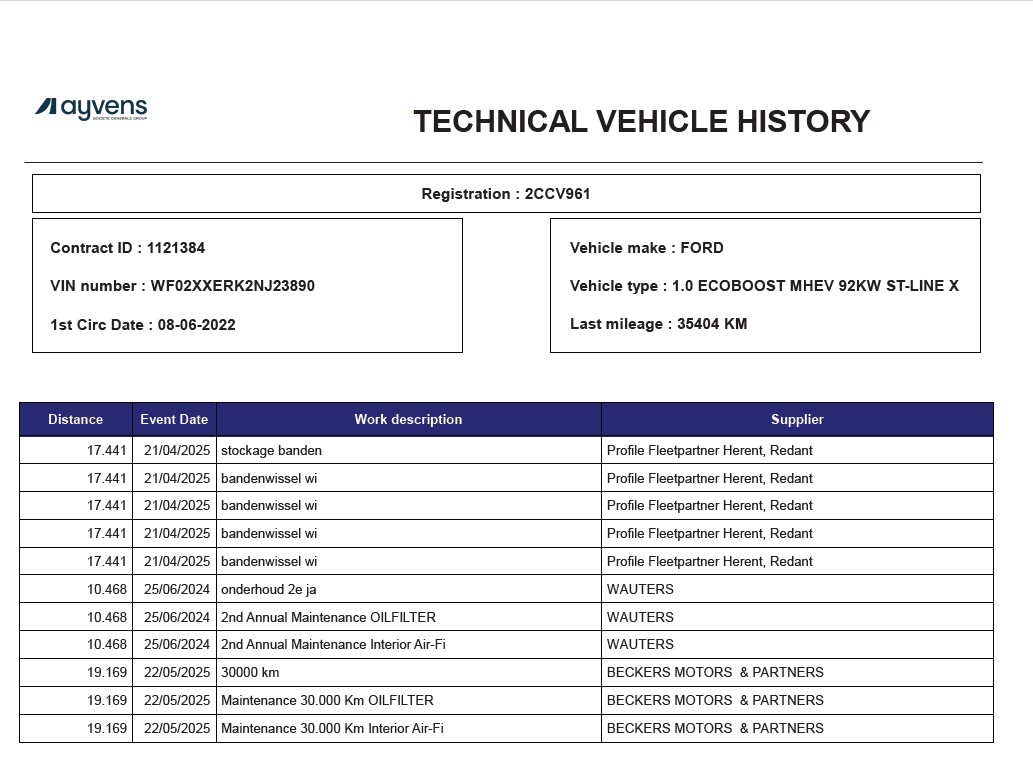 ayvens
SOCIETE GENERALE GROUP

TECHNICAL VEHICLE HISTORY

Registration : 2CCV961

Contract ID : 1121384

VIN number : WF02XXERK2NJ23890

1st Circ Date : 08-06-2022

Vehicle make : FORD

Vehicle type : 1.0 ECOBOOST MHEV 92KW ST-LINE X

Last mileage : 35404 KM

| Distance | Event Date | Work description | Supplier |
|---|---|---|---|
| 17.441 | 21/04/2025 | stockage banden | Profile Fleetpartner Herent, Redant |
| 17.441 | 21/04/2025 | bandenwissel wi | Profile Fleetpartner Herent, Redant |
| 17.441 | 21/04/2025 | bandenwissel wi | Profile Fleetpartner Herent, Redant |
| 17.441 | 21/04/2025 | bandenwissel wi | Profile Fleetpartner Herent, Redant |
| 17.441 | 21/04/2025 | bandenwissel wi | Profile Fleetpartner Herent, Redant |
| 10.468 | 25/06/2024 | onderhoud 2e ja | WAUTERS |
| 10.468 | 25/06/2024 | 2nd Annual Maintenance OILFILTER | WAUTERS |
| 10.468 | 25/06/2024 | 2nd Annual Maintenance Interior Air-Fi | WAUTERS |
| 19.169 | 22/05/2025 | 30000 km | BECKERS MOTORS & PARTNERS |
| 19.169 | 22/05/2025 | Maintenance 30.000 Km OILFILTER | BECKERS MOTORS & PARTNERS |
| 19.169 | 22/05/2025 | Maintenance 30.000 Km Interior Air-Fi | BECKERS MOTORS & PARTNERS |